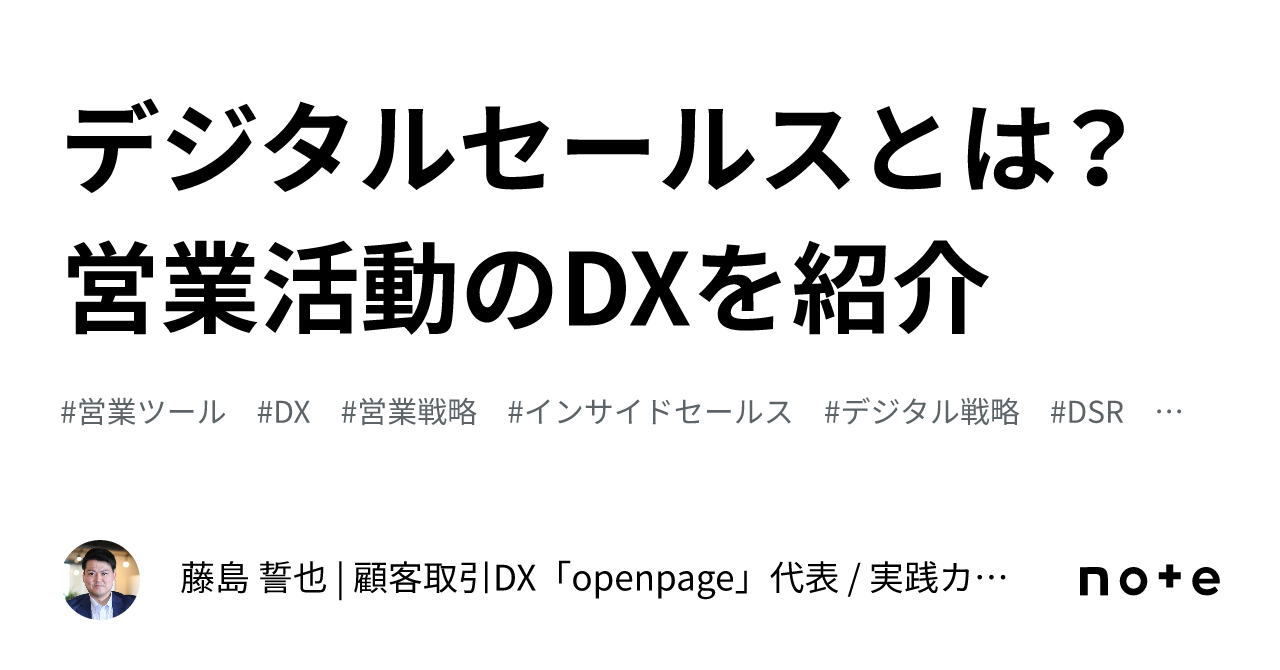 デジタルセールスとは？
営業活動のDXを紹介

#営業ツール　#DX　#営業戦略　#インサイドセールス　#デジタル戦略　#DSR　…

藤島 誓也 | 顧客取引DX「openpage」代表 / 実践カ…

note